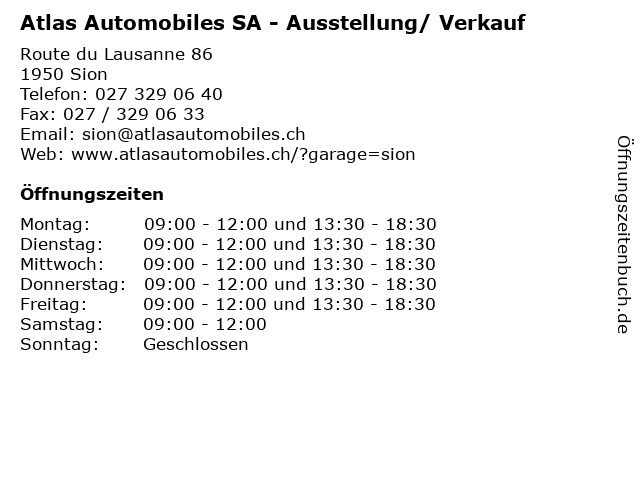 Atlas Automobiles SA - Ausstellung/ Verkauf

Route du Lausanne 86
1950 Sion
Telefon: 027 329 06 40
Fax: 027 / 329 06 33
Email: sion@atlasautomobiles.ch
Web: www.atlasautomobiles.ch/?garage=sion

Öffnungszeiten

Montag: 09:00 - 12:00 und 13:30 - 18:30
Dienstag: 09:00 - 12:00 und 13:30 - 18:30
Mittwoch: 09:00 - 12:00 und 13:30 - 18:30
Donnerstag: 09:00 - 12:00 und 13:30 - 18:30
Freitag: 09:00 - 12:00 und 13:30 - 18:30
Samstag: 09:00 - 12:00
Sonntag: Geschlossen

Öffnungszeitenbuch.de